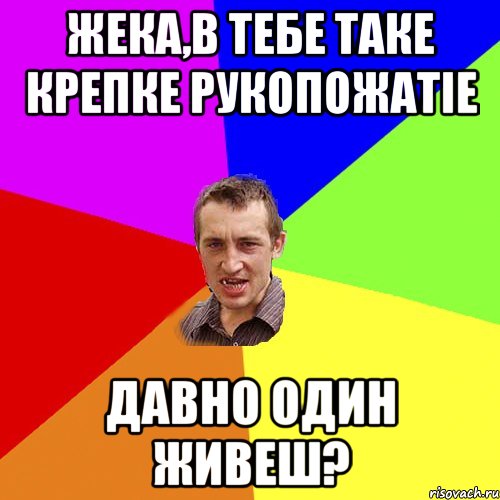 ЖЕКА,В ТЕБЕ ТАКЕ КРЕПКЕ РУКОПОЖАТІЕ

ДАВНО ОДИН ЖИВЕШ?

risovach.ru